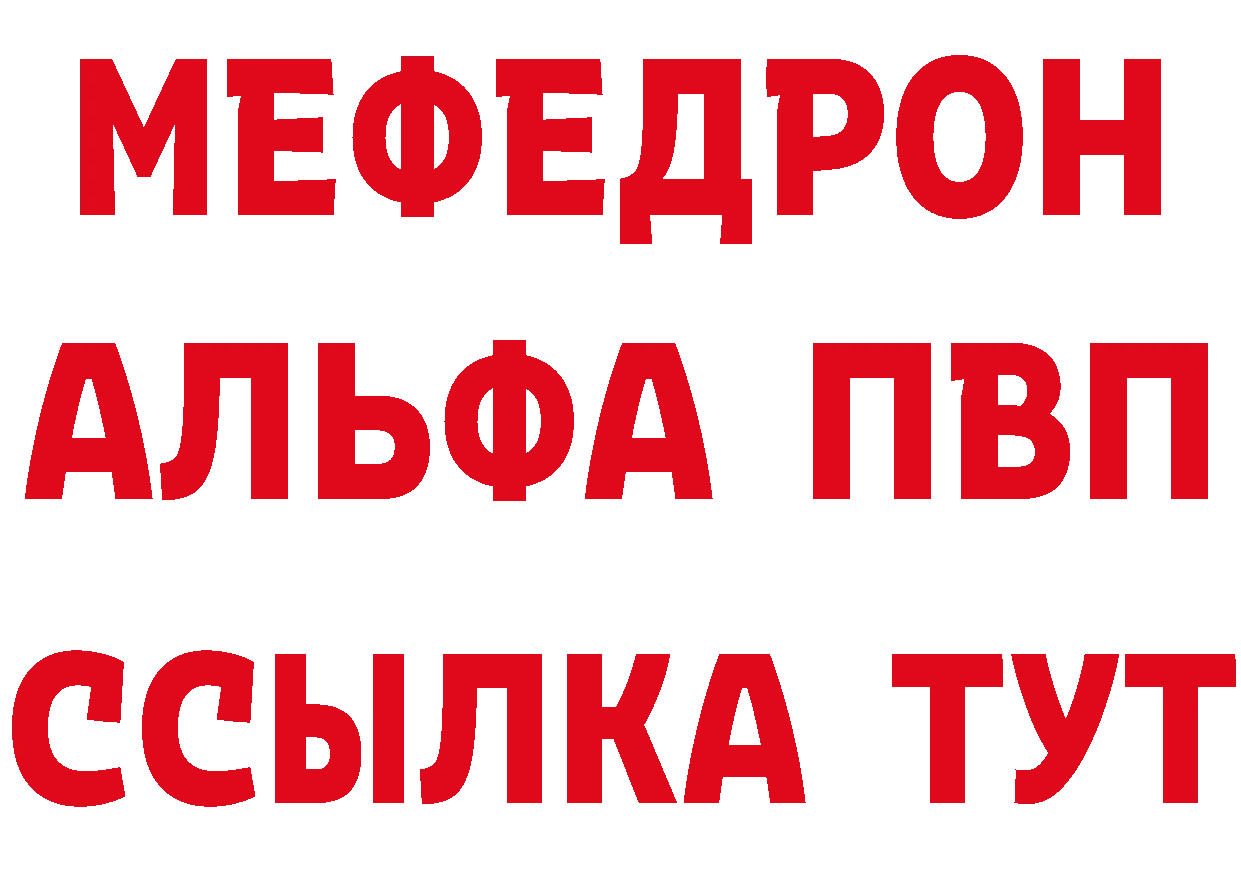 МЕФЕДРОН
АЛЬФА ПВП
ССЫЛКА ТУТ